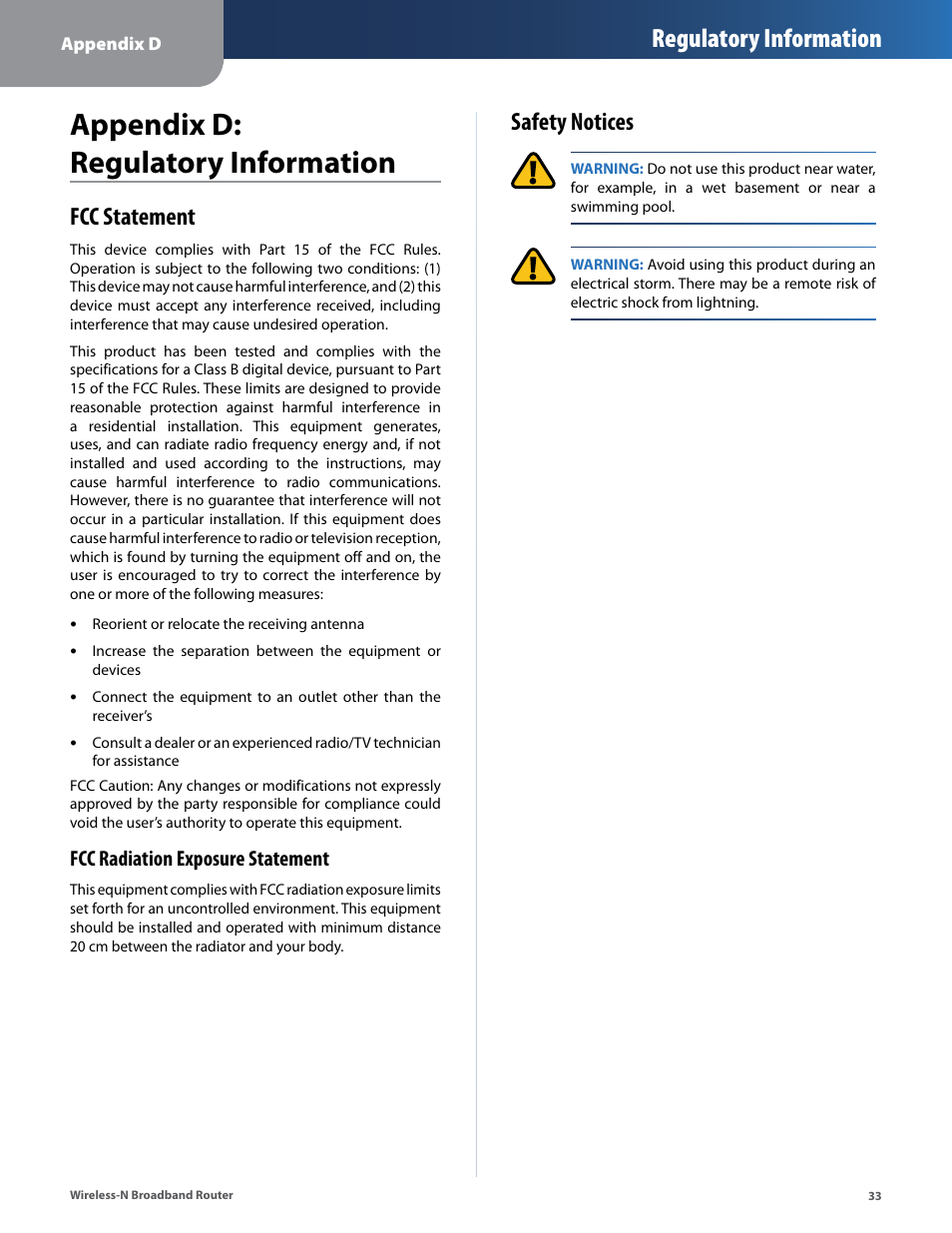 Appendix D

Regulatory Information

Appendix D: Regulatory Information

FCC Statement

This device complies with Part 15 of the FCC Rules. Operation is subject to the following two conditions: (1) This device may not cause harmful interference, and (2) this device must accept any interference received, including interference that may cause undesired operation.

This product has been tested and complies with the specifications for a Class B digital device, pursuant to Part 15 of the FCC Rules. These limits are designed to provide reasonable protection against harmful interference in a residential installation. This equipment generates, uses, and can radiate radio frequency energy and, if not installed and used according to the instructions, may cause harmful interference to radio communications. However, there is no guarantee that interference will not occur in a particular installation. If this equipment does cause harmful interference to radio or television reception, which is found by turning the equipment off and on, the user is encouraged to try to correct the interference by one or more of the following measures:

• Reorient or relocate the receiving antenna

• Increase the separation between the equipment or devices

• Connect the equipment to an outlet other than the receiver's

• Consult a dealer or an experienced radio/TV technician for assistance

FCC Caution: Any changes or modifications not expressly approved by the party responsible for compliance could void the user's authority to operate this equipment.

FCC Radiation Exposure Statement

This equipment complies with FCC radiation exposure limits set forth for an uncontrolled environment. This equipment should be installed and operated with minimum distance 20 cm between the radiator and your body.

Safety Notices

WARNING: Do not use this product near water, for example, in a wet basement or near a swimming pool.

WARNING: Avoid using this product during an electrical storm. There may be a remote risk of electric shock from lightning.

Wireless-N Broadband Router

33